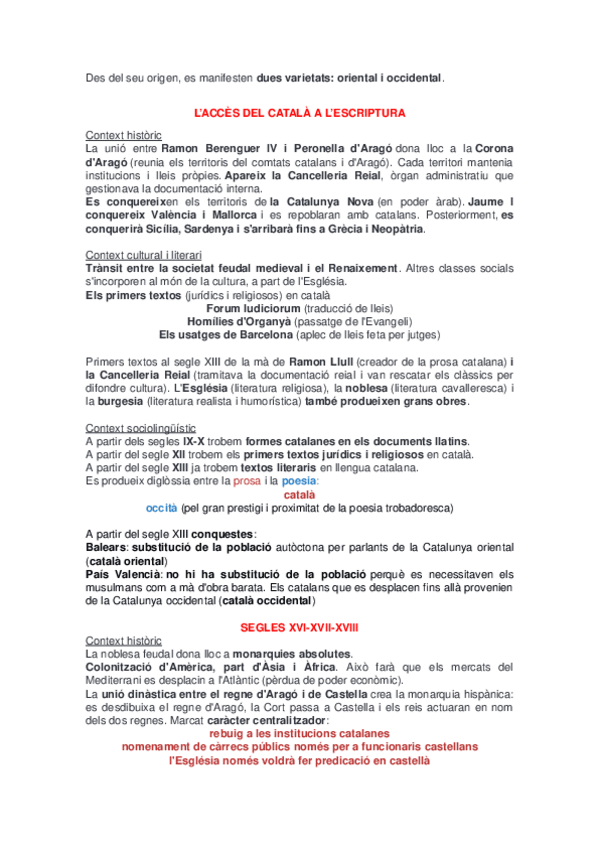 Des del seu origen, es manifesten dues varietats: oriental i occidental.

L'ACCÈS DEL CATALÀ A L'ESCRIPTURA

Context històric
La unió entre Ramon Berenguer IV i Peronella d'Aragó dona lloc a la Corona d'Aragó (reunia els territoris del comtats catalans i d'Aragó). Cada territori mantenia institucions i lleis pròpies. Apareix la Cancelleria Reial, òrgan administratiu que gestionava la documentació interna.
Es conquereixen els territoris de la Catalunya Nova (en poder àrab). Jaume I conquereix València i Mallorca i es repoblaran amb catalans. Posteriorment, es conquerirà Sicília, Sardenya i s'arribarà fins a Grècia i Neopàtria.

Context cultural i literari
Trànsit entre la societat feudal medieval i el Renaixement. Altres classes socials s'incorporen al món de la cultura, a part de l'Església.
Els primers textos (jurídics i religiosos) en català
Forum Iudiciorum (traducció de lleis)
Homílies d'Organyà (passatge de l'Evangeli)
Els usatges de Barcelona (aplec de lleis feta per jutges)

Primers textos al segle XIII de la mà de Ramon Llull (creador de la prosa catalana) i la Cancelleria Reial (tramitava la documentació reial i van rescatar els clàssics per difondre cultura). L'Església (literatura religiosa), la noblesa (literatura cavalleresca) i la burgesia (literatura realista i humorística) també produeixen grans obres.

Context sociolingüístic
A partir dels segles IX-X trobem formes catalanes en els documents llatins.
A partir del segle XII trobem els primers textos jurídics i religiosos en català.
A partir del segle XIII ja trobem textos literaris en llengua catalana.
Es produeix diglòssia entre la prosa i la poesia:
català
occità (pel gran prestigi i proximitat de la poesia trobadoresca)

A partir del segle XIII conquestes:
Balears: substitució de la població autòctona per parlants de la Catalunya oriental (català oriental)
País Valencià: no hi ha substitució de la població perquè es necessitaven els musulmans com a mà d'obra barata. Els catalans que es desplacen fins allà provenien de la Catalunya occidental (català occidental)

SEGLES XVI-XVII-XVIII

Context històric
La noblesa feudal dona lloc a monarquies absolutes.
Colonització d'Amèrica, part d'Àsia i Àfrica. Això farà que els mercats del Mediterrani es desplacin a l'Atlàntic (pèrdua de poder econòmic).
La unió dinàstica entre el regne d'Aragó i de Castella crea la monarquia hispànica: es desdibuixa el regne d'Aragó, la Cort passa a Castella i els reis actuaran en nom dels dos regnes. Marcat caràcter centralitzador:
rebuig a les institucions catalanes
nomenament de càrrecs públics només per a funcionaris castellans
l'Església només voldrà fer predicació en castellà